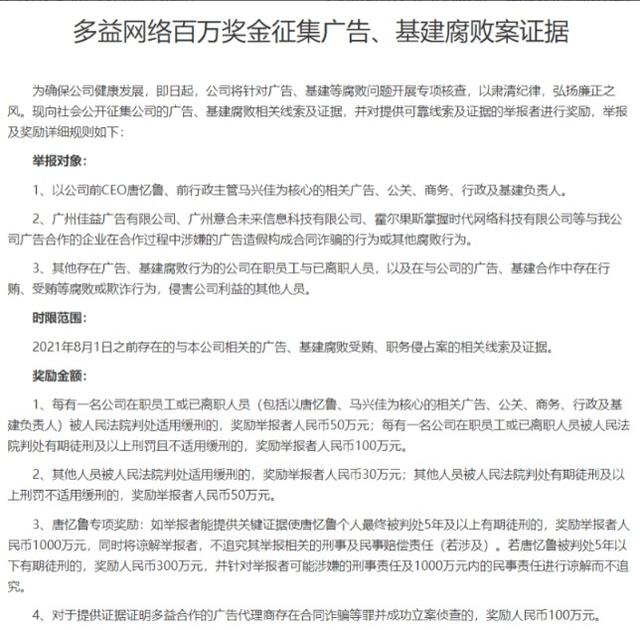 多益网络百万奖金征集广告、基建腐败案证据

为确保公司健康发展，即日起，公司将针对广告、基建等腐败问题开展专项核查，以肃清纪律，弘扬廉正之风。现向社会公开征集公司的广告、基建腐败相关线索及证据，并对提供可靠线索及证据的举报者进行奖励，举报及奖励详细规则如下：

举报对象：

1、以公司前CEO唐忆鲁、前行政主管马兴佳为核心的相关广告、公关、商务、行政及基建负责人。

2、广州佳益广告有限公司、广州意合未来信息科技有限公司、霍尔果斯掌握时代网络科技有限公司等与我公司广告合作的企业在合作过程中涉嫌的广告造假构成合同诈骗的行为或其他腐败行为。

3、其他存在广告、基建腐败行为的公司在职员工与已离职人员，以及在与公司的广告、基建合作中存在行贿、受贿等腐败或欺诈行为，侵害公司利益的其他人员。

时限范围：

2021年8月1日之前存在的与本公司相关的广告、基建腐败受贿、职务侵占案的相关线索及证据。

奖励金额：

1、每有一名公司在职员工或已离职人员（包括以唐忆鲁、马兴佳为核心的相关广告、公关、商务、行政及基建负责人）被人民法院判处适用缓刑的，奖励举报者人民币50万元；每有一名公司在职员工或已离职人员被人民法院判处有期徒刑及以上刑罚且不适用缓刑的，奖励举报者人民币100万元。

2、其他人员被人民法院判处适用缓刑的，奖励举报者人民币30万元；其他人员被人民法院判处有期徒刑及以上刑罚不适用缓刑的，奖励举报者人民币50万元。

3、唐忆鲁专项奖励：如举报者能提供关键证据使唐忆鲁个人最终被判处5年及以上有期徒刑的，奖励举报者人民币1000万元，同时将谅解举报者，不追究其举报相关的刑事及民事赔偿责任（若涉及）。若唐忆鲁被判处5年以下有期徒刑的，奖励人民币300万元，并针对举报者可能涉嫌的刑事责任及1000万元内的民事责任进行谅解而不追究。

4、对于提供证据证明多益合作的广告代理商存在合同诈骗等罪并成功立案侦查的，奖励人民币100万元。